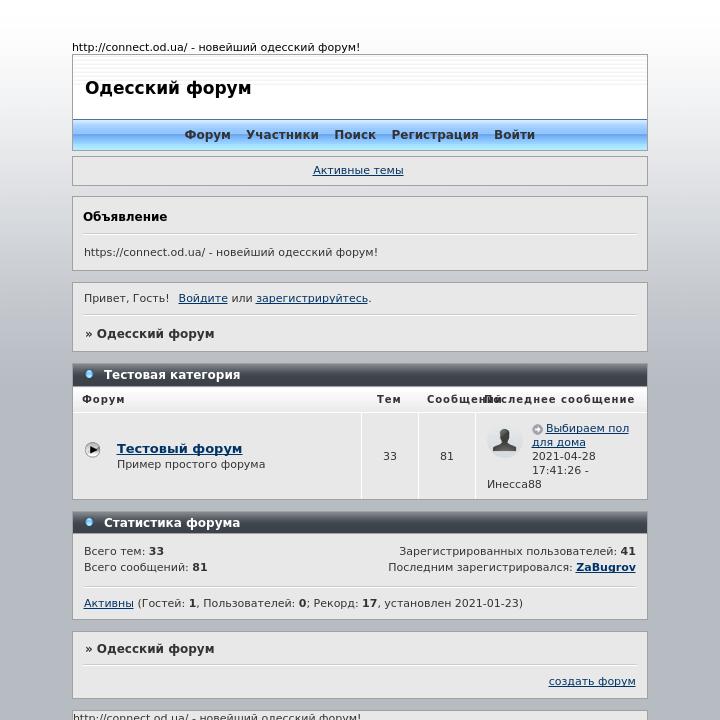 http://connect.od.ua/ - новейший одесский форум!

Одесский форум

Форум Участники Поиск Регистрация Войти

Активные темы

Объявление

https://connect.od.ua/ - новейший одесский форум!

Привет, Гость! Войдите или зарегистрируйтесь.

» Одесский форум

Тестовая категория

| Форум | Тем | Сообщений | Последнее сообщение |
|---|---|---|---|
| Тестовый форум Пример простого форума | 33 | 81 | Выбираем пол для дома 2021-04-28 17:41:26 - Инесса88 |

Статистика форума

Всего тем: 33
Всего сообщений: 81

Зарегистрированных пользователей: 41
Последним зарегистрировался: ZaBugrov

Активны (Гостей: 1, Пользователей: 0; Рекорд: 17, установлен 2021-01-23)

» Одесский форум

создать форум

http://connect.od.ua/ - новейший одесский форум!